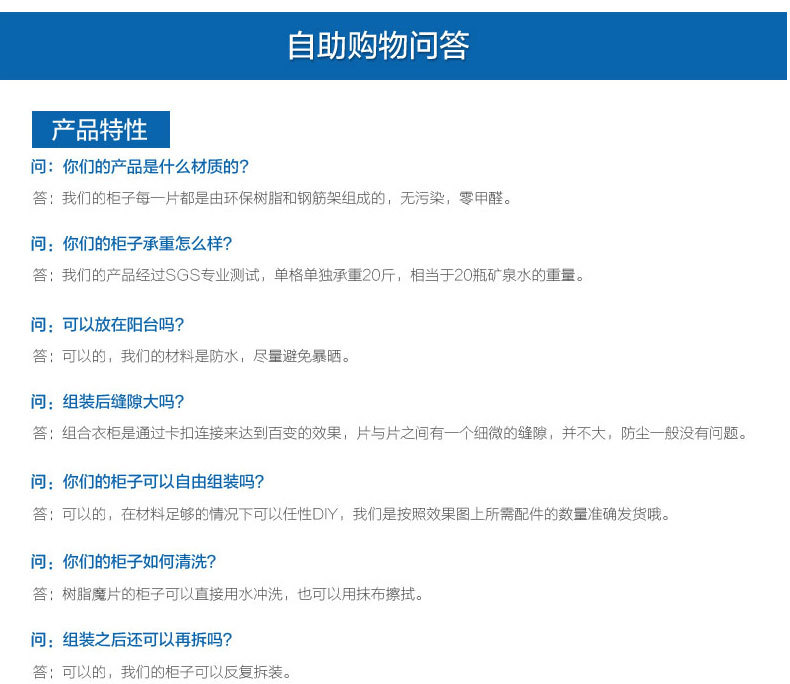 自助购物问答

产品特性

问：你们的产品是什么材质的？
答：我们的柜子每一片都是由环保树脂和钢筋架组成的，无污染，零甲醛。

问：你们的柜子承重怎么样？
答：我们的产品经过SGS专业测试，单格单独承重20斤，相当于20瓶矿泉水的重量。

问：可以放在阳台吗？
答：可以的，我们的材料是防水，尽量避免暴晒。

问：组装后缝隙大吗？
答：组合衣柜是通过卡扣连接来达到百变的效果，片与片之间有一个细微的缝隙，并不大，防尘一般没有问题。

问：你们的柜子可以自由组装吗？
答：可以的，在材料足够的情况下可以任性DIY，我们是按照效果图上所需配件的数量准确发货哦。

问：你们的柜子如何清洗？
答：树脂魔片的柜子可以直接用水冲洗，也可以用抹布擦拭。

问：组装之后还可以再拆吗？
答：可以的，我们的柜子可以反复拆装。